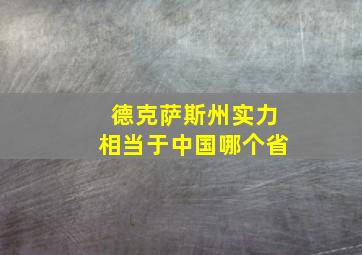 德克萨斯州实力
相当于中国哪个省